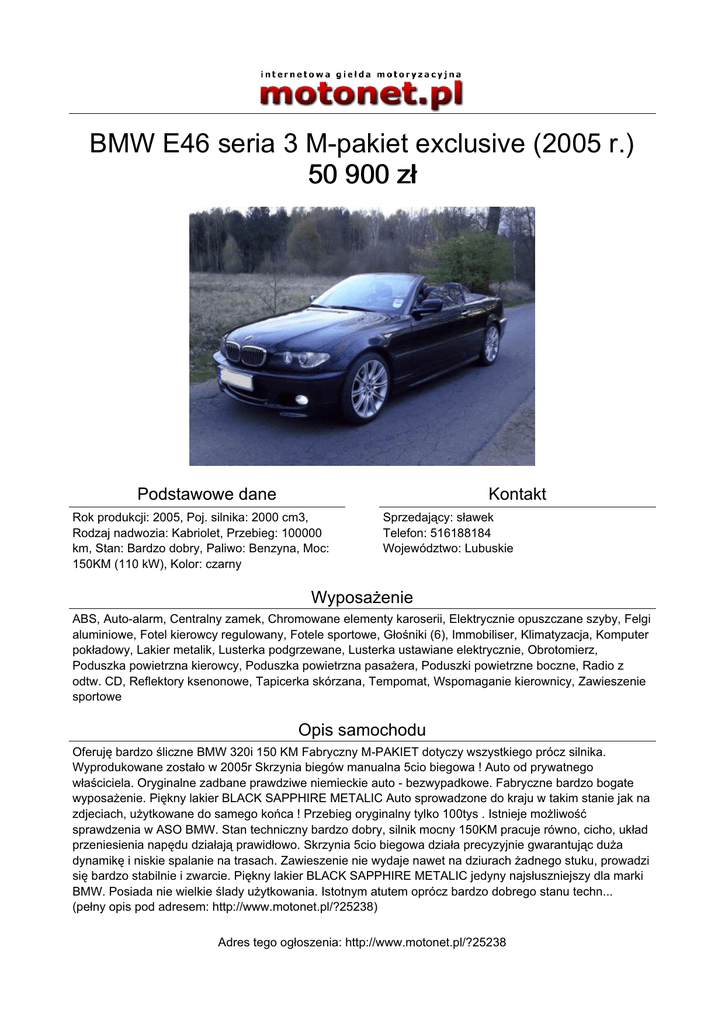 internetowa giełda motoryzacyjna
motonet.pl

BMW E46 seria 3 M-pakiet exclusive (2005 r.)
50 900 zł

Podstawowe dane

Rok produkcji: 2005, Poj. silnika: 2000 cm3, Rodzaj nadwozia: Kabriolet, Przebieg: 100000 km, Stan: Bardzo dobry, Paliwo: Benzyna, Moc: 150KM (110 kW), Kolor: czarny

Kontakt

Sprzedający: sławek
Telefon: 516188184
Województwo: Lubuskie

Wyposażenie

ABS, Auto-alarm, Centralny zamek, Chromowane elementy karoserii, Elektrycznie opuszczane szyby, Felgi aluminiowe, Fotel kierowcy regulowany, Fotele sportowe, Głośniki (6), Immobiliser, Klimatyzacja, Komputer pokładowy, Lakier metalik, Lusterka podgrzewane, Lusterka ustawiane elektrycznie, Obrotomierz, Poduszka powietrzna kierowcy, Poduszka powietrzna pasażera, Poduszki powietrzne boczne, Radio z odtw. CD, Reflektory ksenonowe, Tapicerka skórzana, Tempomat, Wspomaganie kierownicy, Zawieszenie sportowe

Opis samochodu

Oferuję bardzo śliczne BMW 320i 150 KM Fabryczny M-PAKIET dotyczy wszystkiego prócz silnika. Wyprodukowane zostało w 2005r Skrzynia biegów manualna 5cio biegowa ! Auto od prywatnego właściciela. Oryginalne zadbane prawdziwe niemieckie auto - bezwypadkowe. Fabryczne bardzo bogate wyposażenie. Piękny lakier BLACK SAPPHIRE METALIC Auto sprowadzone do kraju w takim stanie jak na zdjeciach, użytkowane do samego końca ! Przebieg oryginalny tylko 100tys . Istnieje możliwość sprawdzenia w ASO BMW. Stan techniczny bardzo dobry, silnik mocny 150KM pracuje równo, cicho, układ przeniesienia napędu działają prawidłowo. Skrzynia 5cio biegowa działa precyzyjnie gwarantując duża dynamikę i niskie spalanie na trasach. Zawieszenie nie wydaje nawet na dziurach żadnego stuku, prowadzi się bardzo stabilnie i zwarcie. Piękny lakier BLACK SAPPHIRE METALIC jedyny najsłuszniejszy dla marki BMW. Posiada nie wielkie ślady użytkowania. Istotnym atutem oprócz bardzo dobrego stanu techn...
(pełny opis pod adresem: http://www.motonet.pl/?25238)

Adres tego ogłoszenia: http://www.motonet.pl/?25238